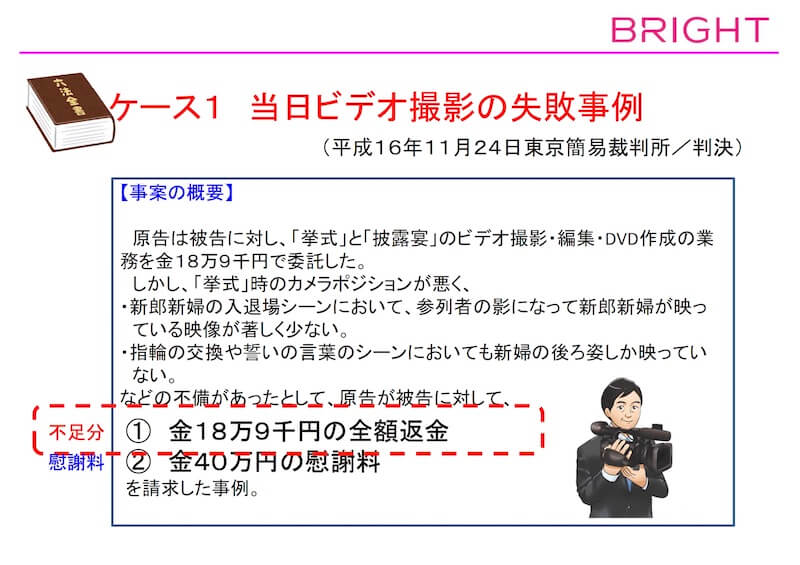 BRIGHT

六法全書

ケース1　当日ビデオ撮影の失敗事例

（平成16年11月24日東京簡易裁判所／判決）

【事案の概要】

原告は被告に対し、「挙式」と「披露宴」のビデオ撮影・編集・DVD作成の業務を金18万9千円で委託した。

しかし、「挙式」時のカメラポジションが悪く、

・新郎新婦の入退場シーンにおいて、参列者の影になって新郎新婦が映っている映像が著しく少ない。

・指輪の交換や誓いの言葉のシーンにおいても新婦の後ろ姿しか映っていない。

などの不備があったとして、原告が被告に対して、

不足分　①　金18万9千円の全額返金

慰謝料　②　金40万円の慰謝料

を請求した事例。